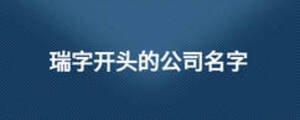 瑞字开头的公司名字